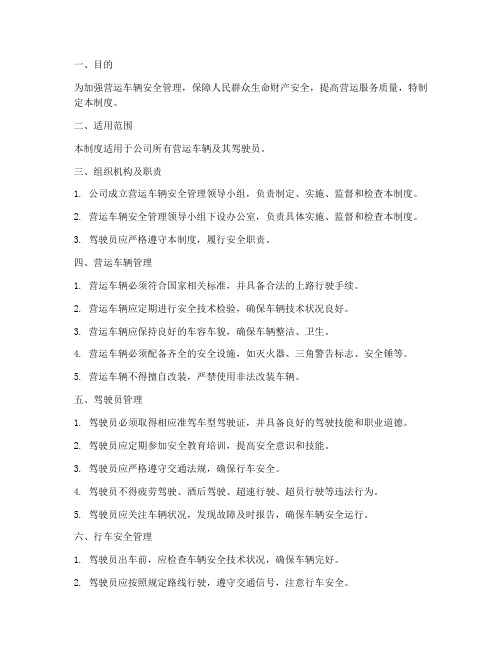 一、目的

为加强营运车辆安全管理，保障人民群众生命财产安全，提高营运服务质量，特制定本制度。

二、适用范围

本制度适用于公司所有营运车辆及其驾驶员。

三、组织机构及职责

1. 公司成立营运车辆安全管理领导小组，负责制定、实施、监督和检查本制度。

2. 营运车辆安全管理领导小组下设办公室，负责具体实施、监督和检查本制度。

3. 驾驶员应严格遵守本制度，履行安全职责。

四、营运车辆管理

1. 营运车辆必须符合国家相关标准，并具备合法的上路行驶手续。

2. 营运车辆应定期进行安全技术检验，确保车辆技术状况良好。

3. 营运车辆应保持良好的车容车貌，确保车辆整洁、卫生。

4. 营运车辆必须配备齐全的安全设施，如灭火器、三角警告标志、安全锤等。

5. 营运车辆不得擅自改装，严禁使用非法改装车辆。

五、驾驶员管理

1. 驾驶员必须取得相应准驾车型驾驶证，并具备良好的驾驶技能和职业道德。

2. 驾驶员应定期参加安全教育培训，提高安全意识和技能。

3. 驾驶员应严格遵守交通法规，确保行车安全。

4. 驾驶员不得疲劳驾驶、酒后驾驶、超速行驶、超员行驶等违法行为。

5. 驾驶员应关注车辆状况，发现故障及时报告，确保车辆安全运行。

六、行车安全管理

1. 驾驶员出车前，应检查车辆安全技术状况，确保车辆完好。

2. 驾驶员应按照规定路线行驶，遵守交通信号，注意行车安全。